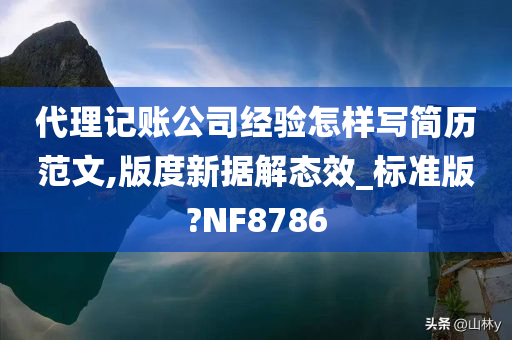 代理记账公司经验怎样写简历范文,版度新据解态效_标准版?NF8786

头条 @山林y